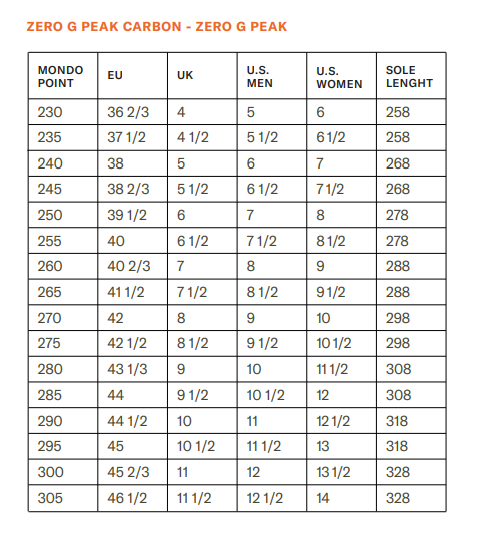 ZERO G PEAK CARBON - ZERO G PEAK

| MONDO POINT | EU | UK | U.S. MEN | U.S. WOMEN | SOLE LENGHT |
|---|---|---|---|---|---|
| 230 | 36 2/3 | 4 | 5 | 6 | 258 |
| 235 | 37 1/2 | 4 1/2 | 5 1/2 | 6 1/2 | 258 |
| 240 | 38 | 5 | 6 | 7 | 268 |
| 245 | 38 2/3 | 5 1/2 | 6 1/2 | 7 1/2 | 268 |
| 250 | 39 1/2 | 6 | 7 | 8 | 278 |
| 255 | 40 | 6 1/2 | 7 1/2 | 8 1/2 | 278 |
| 260 | 40 2/3 | 7 | 8 | 9 | 288 |
| 265 | 41 1/2 | 7 1/2 | 8 1/2 | 9 1/2 | 288 |
| 270 | 42 | 8 | 9 | 10 | 298 |
| 275 | 42 1/2 | 8 1/2 | 9 1/2 | 10 1/2 | 298 |
| 280 | 43 1/3 | 9 | 10 | 11 1/2 | 308 |
| 285 | 44 | 9 1/2 | 10 1/2 | 12 | 308 |
| 290 | 44 1/2 | 10 | 11 | 12 1/2 | 318 |
| 295 | 45 | 10 1/2 | 11 1/2 | 13 | 318 |
| 300 | 45 2/3 | 11 | 12 | 13 1/2 | 328 |
| 305 | 46 1/2 | 11 1/2 | 12 1/2 | 14 | 328 |